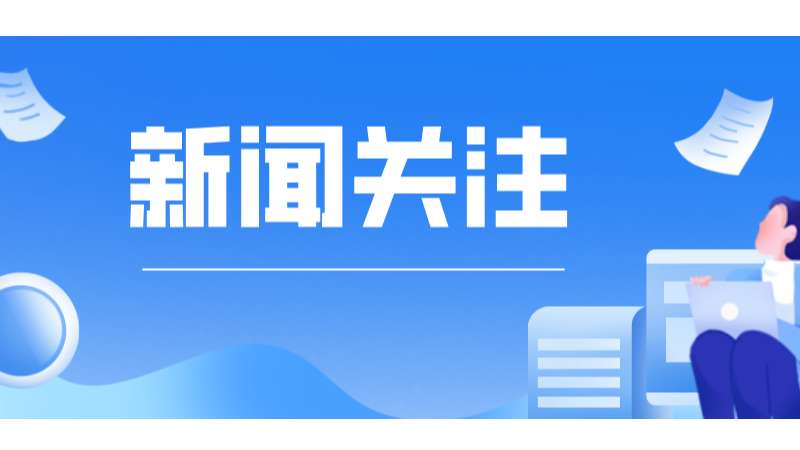 新闻关注